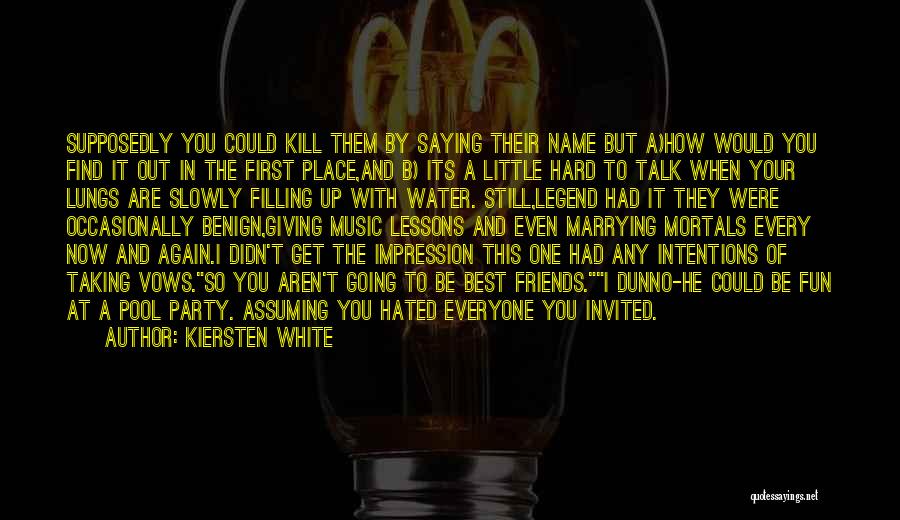 SUPPOSEDLY YOU COULD KILL THEM BY SAYING THEIR NAME BUT A)HOW WOULD YOU FIND IT OUT IN THE FIRST PLACE,AND B) ITS A LITTLE HARD TO TALK WHEN YOUR LUNGS ARE SLOWLY FILLING UP WITH WATER. STILL,LEGEND HAD IT THEY WERE OCCASIONALLY BENIGN,GIVING MUSIC LESSONS AND EVEN MARRYING MORTALS EVERY NOW AND AGAIN.I DIDN'T GET THE IMPRESSION THIS ONE HAD ANY INTENTIONS OF TAKING VOWS."SO YOU AREN'T GOING TO BE BEST FRIENDS.""I DUNNO-HE COULD BE FUN AT A POOL PARTY. ASSUMING YOU HATED EVERYONE YOU INVITED.

AUTHOR: KIERSTEN WHITE

quotessayings.net